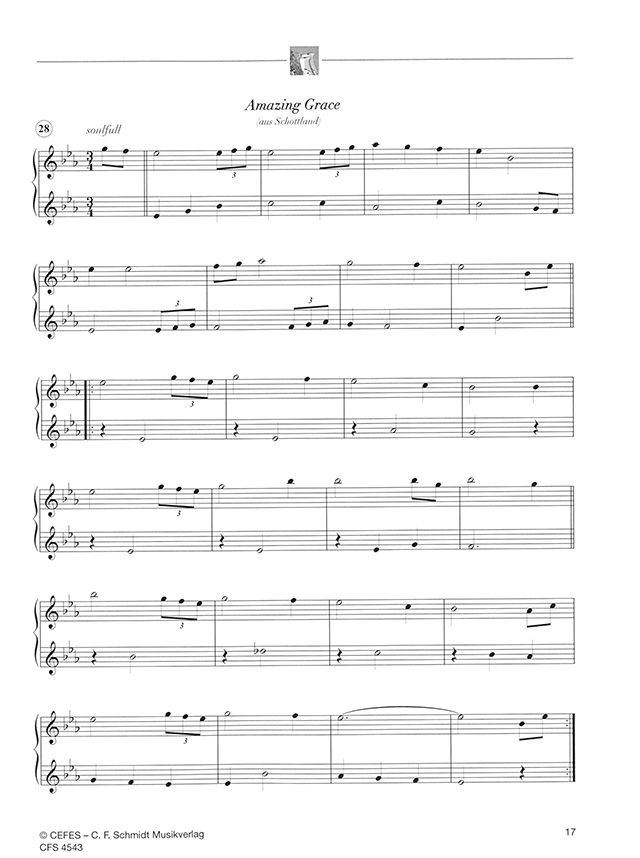 Amazing Grace
(aus Schottland)

28 soulfull

© CEFES – C. F. Schmidt Musikverlag
CFS 4543

17